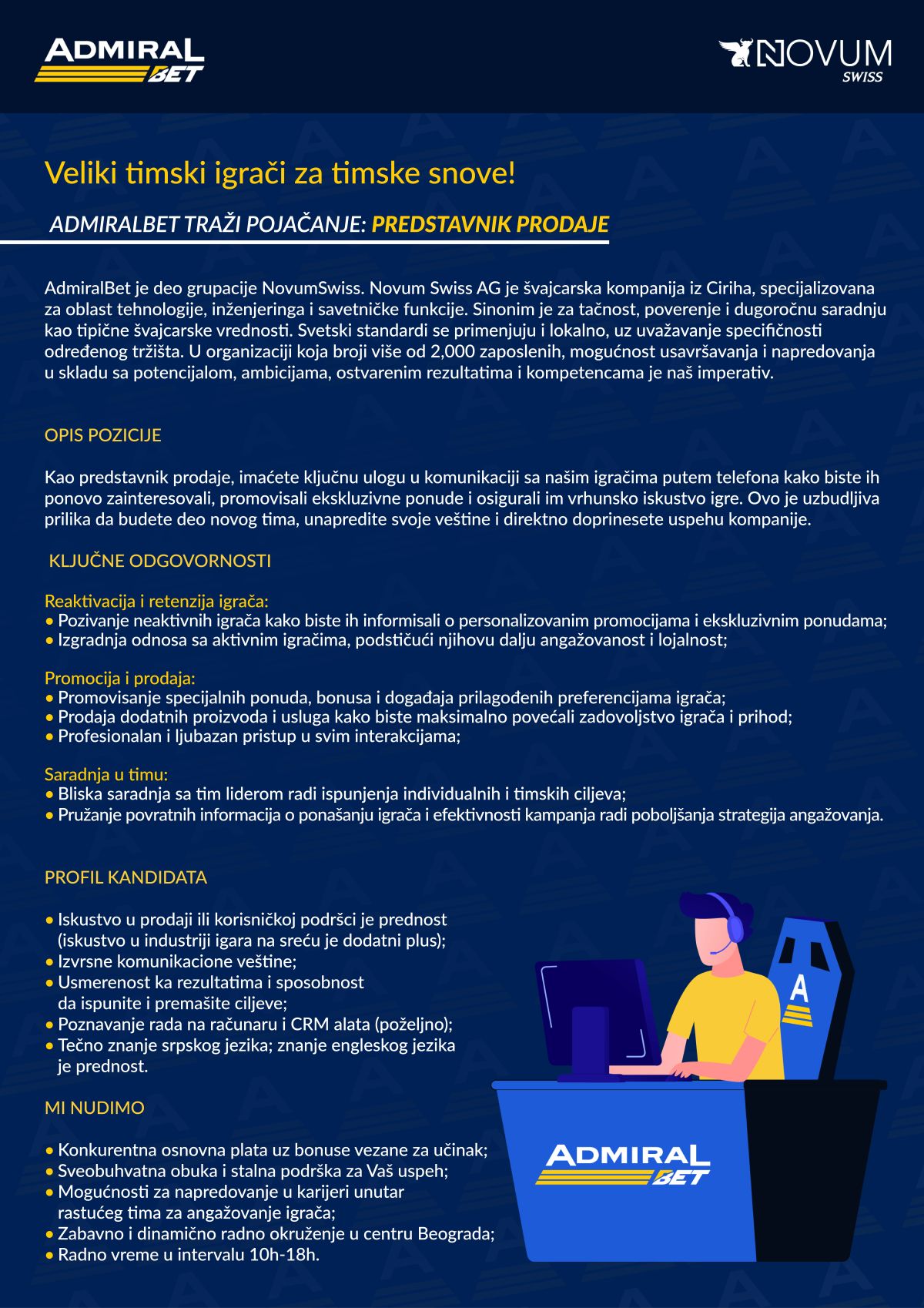 ADMIRAL BET

NOVUM SWISS

Veliki timski igrači za timske snove!

ADMIRALBET TRAŽI POJAČANJE: PREDSTAVNIK PRODAJE

AdmiralBet je deo grupacije NovumSwiss. Novum Swiss AG je švajcarska kompanija iz Ciriha, specijalizovana za oblast tehnologije, inženjeringa i savetničke funkcije. Sinonim je za tačnost, poverenje i dugoročnu saradnju kao tipične švajcarske vrednosti. Svetski standardi se primenjuju i lokalno, uz uvažavanje specifičnosti određenog tržišta. U organizaciji koja broji više od 2,000 zaposlenih, mogućnost usavršavanja i napredovanja u skladu sa potencijalom, ambicijama, ostvarenim rezultatima i kompetencama je naš imperativ.

OPIS POZICIJE

Kao predstavnik prodaje, imaćete ključnu ulogu u komunikaciji sa našim igračima putem telefona kako biste ih ponovo zainteresovali, promovisali ekskluzivne ponude i osigurali im vrhunsko iskustvo igre. Ovo je uzbudljiva prilika da budete deo novog tima, unapredite svoje veštine i direktno doprinesete uspehu kompanije.

KLJUČNE ODGOVORNOSTI

Reaktivacija i retenzija igrača:
• Pozivanje neaktivnih igrača kako biste ih informisali o personalizovanim promocijama i ekskluzivnim ponudama;
• Izgradnja odnosa sa aktivnim igračima, podstičući njihovu dalju angažovanost i lojalnost;

Promocija i prodaja:
• Promovisanje specijalnih ponuda, bonusa i događaja prilagođenih preferencijama igrača;
• Prodaja dodatnih proizvoda i usluga kako biste maksimalno povećali zadovoljstvo igrača i prihod;
• Profesionalan i ljubazan pristup u svim interakcijama;

Saradnja u timu:
• Bliska saradnja sa tim liderom radi ispunjenja individualnih i timskih ciljeva;
• Pružanje povratnih informacija o ponašanju igrača i efektivnosti kampanja radi poboljšanja strategija angažovanja.

PROFIL KANDIDATA

• Iskustvo u prodaji ili korisničkoj podršci je prednost (iskustvo u industriji igara na sreću je dodatni plus);
• Izvrsne komunikacione veštine;
• Usmerenost ka rezultatima i sposobnost da ispunite i premašite ciljeve;
• Poznavanje rada na računaru i CRM alata (poželjno);
• Tečno znanje srpskog jezika; znanje engleskog jezika je prednost.

MI NUDIMO

• Konkurentna osnovna plata uz bonuse vezane za učinak;
• Sveobuhvatna obuka i stalna podrška za Vaš uspeh;
• Mogućnosti za napredovanje u karijeri unutar rastućeg tima za angažovanje igrača;
• Zabavno i dinamično radno okruženje u centru Beograda;
• Radno vreme u intervalu 10h-18h.

ADMIRAL BET